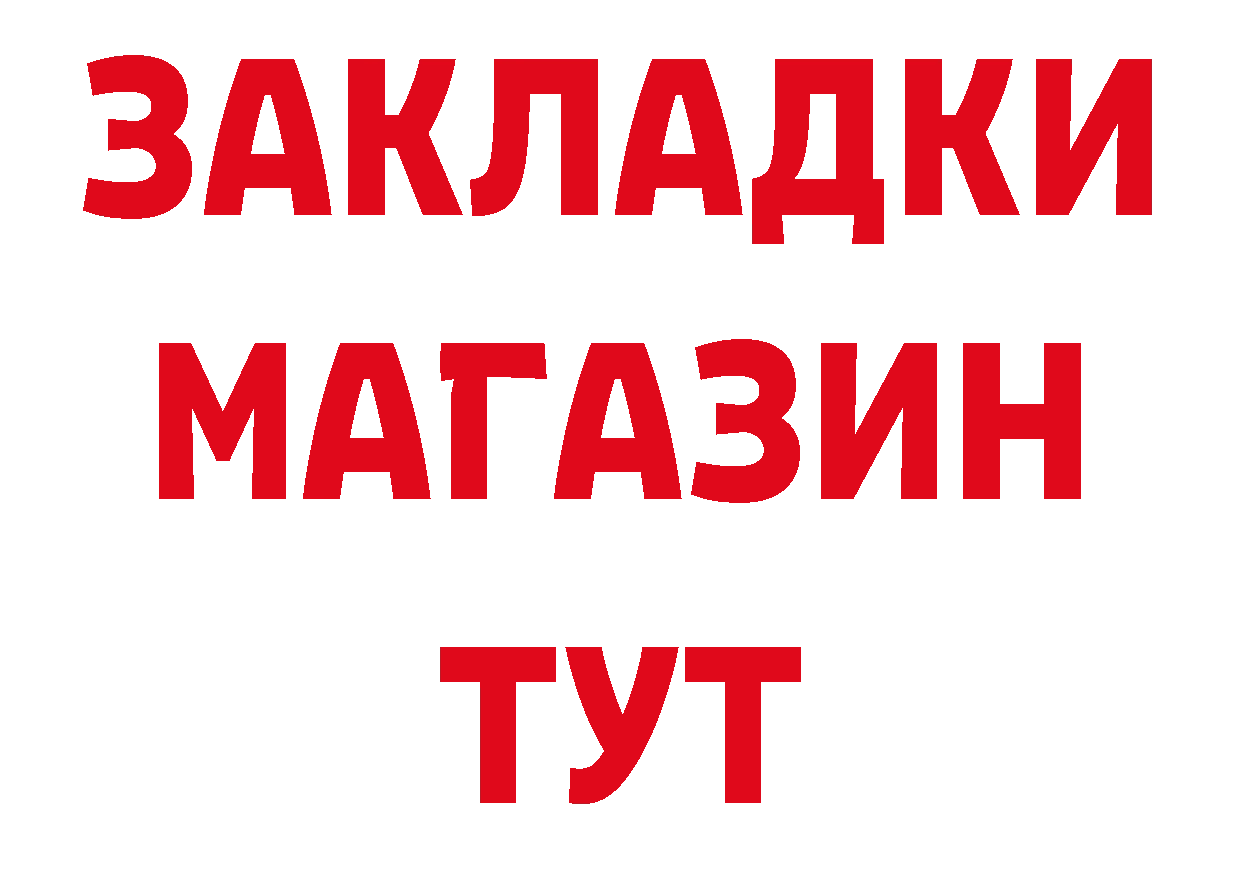 ЗАКЛАДКИ
МАГАЗИН
ТУТ